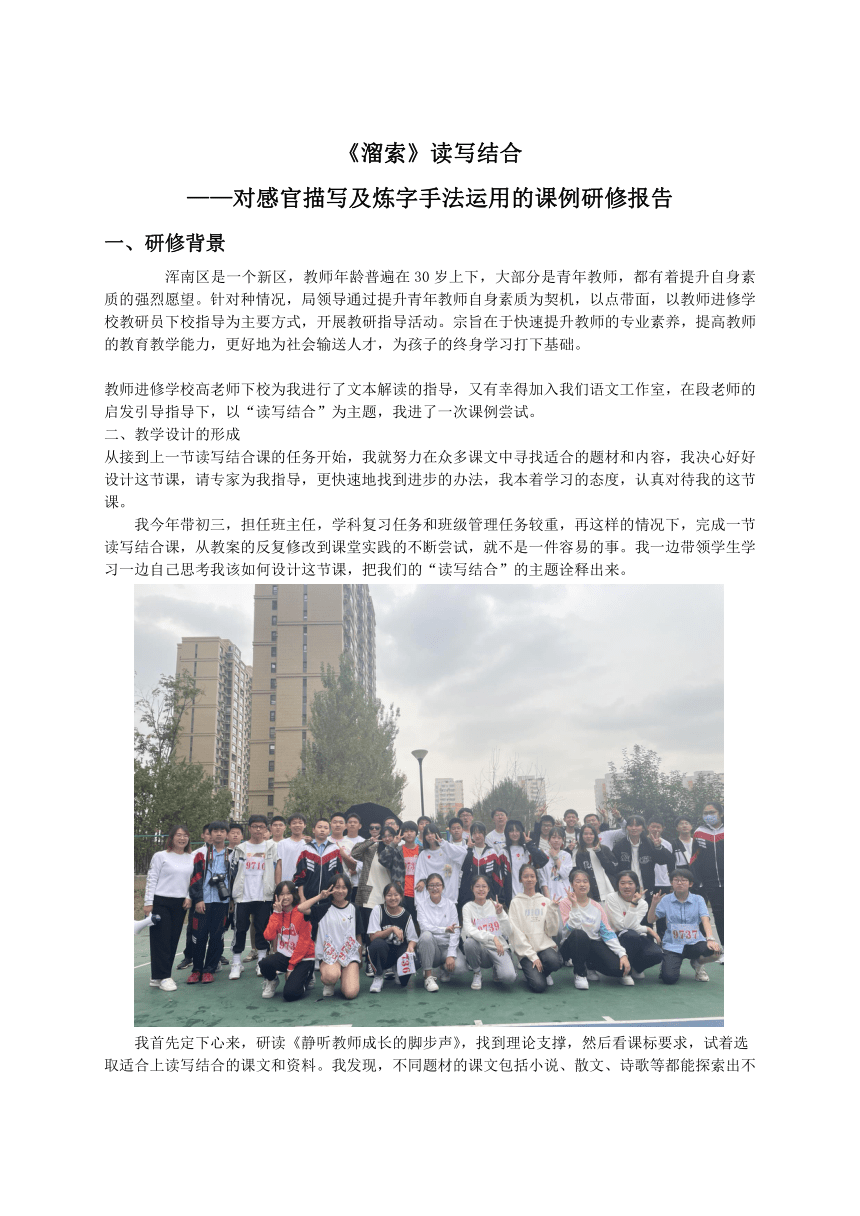 《溜索》读写结合

——对感官描写及炼字手法运用的课例研修报告

一、研修背景

浑南区是一个新区，教师年龄普遍在 30 岁上下，大部分是青年教师，都有着提升自身素质的强烈愿望。针对种情况，局领导通过提升青年教师自身素质为契机，以点带面，以教师进修学校教研员下校指导为主要方式，开展教研指导活动。宗旨在于快速提升教师的专业素养，提高教师的教育教学能力，更好地为社会输送人才，为孩子的终身学习打下基础。

教师进修学校高老师下校为我进行了文本解读的指导，又有幸得加入我们语文工作室，在段老师的启发引导指导下，以“读写结合”为主题，我进了一次课例尝试。

二、教学设计的形成

从接到上一节读写结合课的任务开始，我就努力在众多课文中寻找适合的题材和内容，我决心好好设计这节课，请专家为我指导，更快速地找到进步的办法，我本着学习的态度，认真对待我的这节课。

我今年带初三，担任班主任，学科复习任务和班级管理任务较重，再这样的情况下，完成一节读写结合课，从教案的反复修改到课堂实践的不断尝试，就不是一件容易的事。我一边带领学生学习一边自己思考我该如何设计这节课，把我们的“读写结合”的主题诠释出来。

我首先定下心来，研读《静听教师成长的脚步声》，找到理论支撑，然后看课标要求，试着选取适合上读写结合的课文和资料。我发现，不同题材的课文包括小说、散文、诗歌等都能探索出不